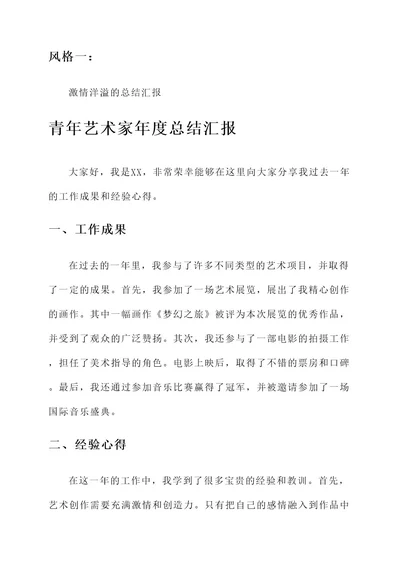 风格一：

激情洋溢的总结汇报

青年艺术家年度总结汇报

大家好，我是XX，非常荣幸能够在这里向大家分享我过去一年的工作成果和经验心得。

一、工作成果

在过去的一年里，我参与了许多不同类型的艺术项目，并取得了一定的成果。首先，我参加了一场艺术展览，展出了我精心创作的画作。其中一幅画作《梦幻之旅》被评为本次展览的优秀作品，并受到了观众的广泛赞扬。其次，我还参与了一部电影的拍摄工作，担任了美术指导的角色。电影上映后，取得了不错的票房和口碑。最后，我还通过参加音乐比赛赢得了冠军，并被邀请参加了一场国际音乐盛典。

二、经验心得

在这一年的工作中，我学到了很多宝贵的经验和教训。首先，艺术创作需要充满激情和创造力。只有把自己的感情融入到作品中